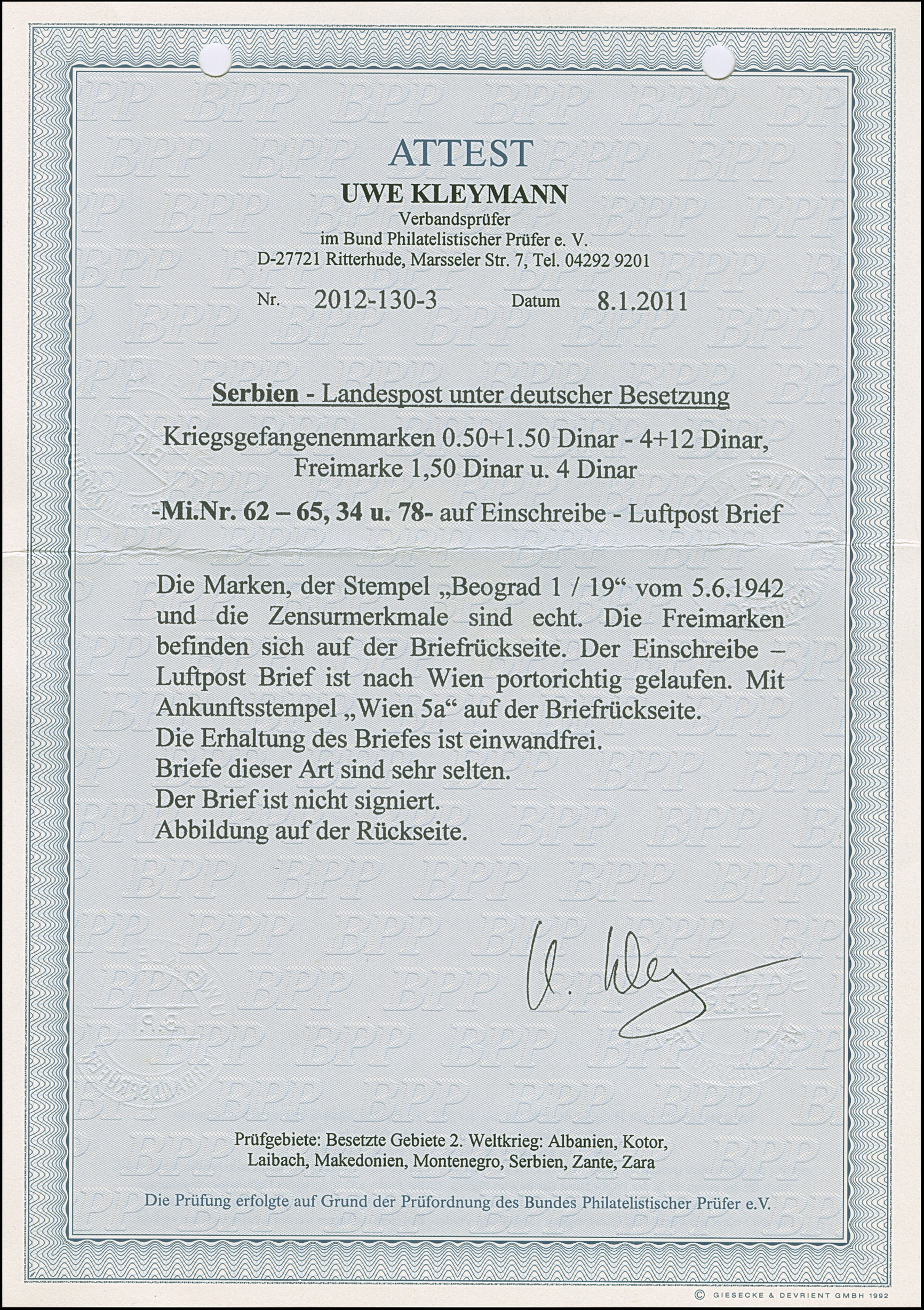 ATTEST

UWE KLEYMANN

Verbandsprüfer
im Bund Philatelistischer Prüfer e. V.
D-27721 Ritterhude, Marsseler Str. 7, Tel. 04292 9201

Nr. 2012-130-3 Datum 8.1.2011

Serbien - Landespost unter deutscher Besetzung

Kriegsgefangenenmarken 0.50+1.50 Dinar - 4+12 Dinar,
Freimarke 1,50 Dinar u. 4 Dinar

-Mi.Nr. 62 – 65, 34 u. 78- auf Einschreibe - Luftpost Brief

Die Marken, der Stempel „Beograd 1 / 19“ vom 5.6.1942 und die Zensurmerkmale sind echt. Die Freimarken befinden sich auf der Briefrückseite. Der Einschreibe – Luftpost Brief ist nach Wien portorichtig gelaufen. Mit Ankunftsstempel „Wien 5a“ auf der Briefrückseite.
Die Erhaltung des Briefes ist einwandfrei.
Briefe dieser Art sind sehr selten.
Der Brief ist nicht signiert.
Abbildung auf der Rückseite.

U. Kley

Prüfgebiete: Besetzte Gebiete 2. Weltkrieg: Albanien, Kotor, Laibach, Makedonien, Montenegro, Serbien, Zante, Zara

Die Prüfung erfolgte auf Grund der Prüfordnung des Bundes Philatelistischer Prüfer e.V.

© GIESECKE & DEVRIENT GMBH 1992